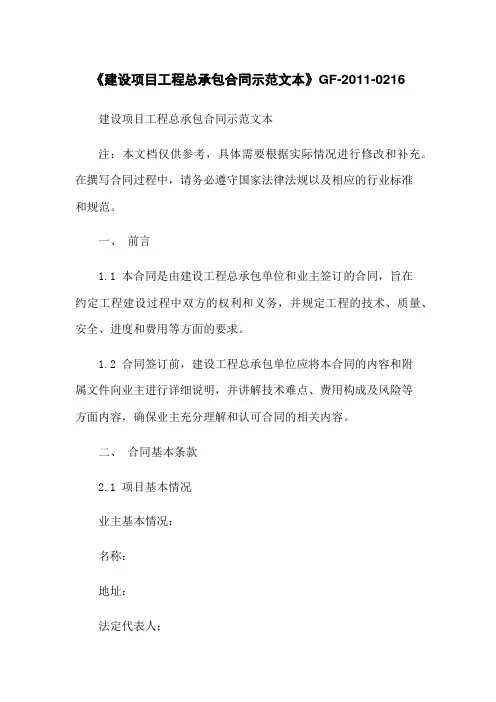 《建设项目工程总承包合同示范文本》GF-2011-0216

建设项目工程总承包合同示范文本

注：本文档仅供参考，具体需要根据实际情况进行修改和补充。在撰写合同过程中，请务必遵守国家法律法规以及相应的行业标准和规范。

一、 前言

1.1 本合同是由建设工程总承包单位和业主签订的合同，旨在约定工程建设过程中双方的权利和义务，并规定工程的技术、质量、安全、进度和费用等方面的要求。

1.2 合同签订前，建设工程总承包单位应将本合同的内容和附属文件向业主进行详细说明，并讲解技术难点、费用构成及风险等方面内容，确保业主充分理解和认可合同的相关内容。

二、 合同基本条款

2.1 项目基本情况

业主基本情况：

名称：

地址：

法定代表人：